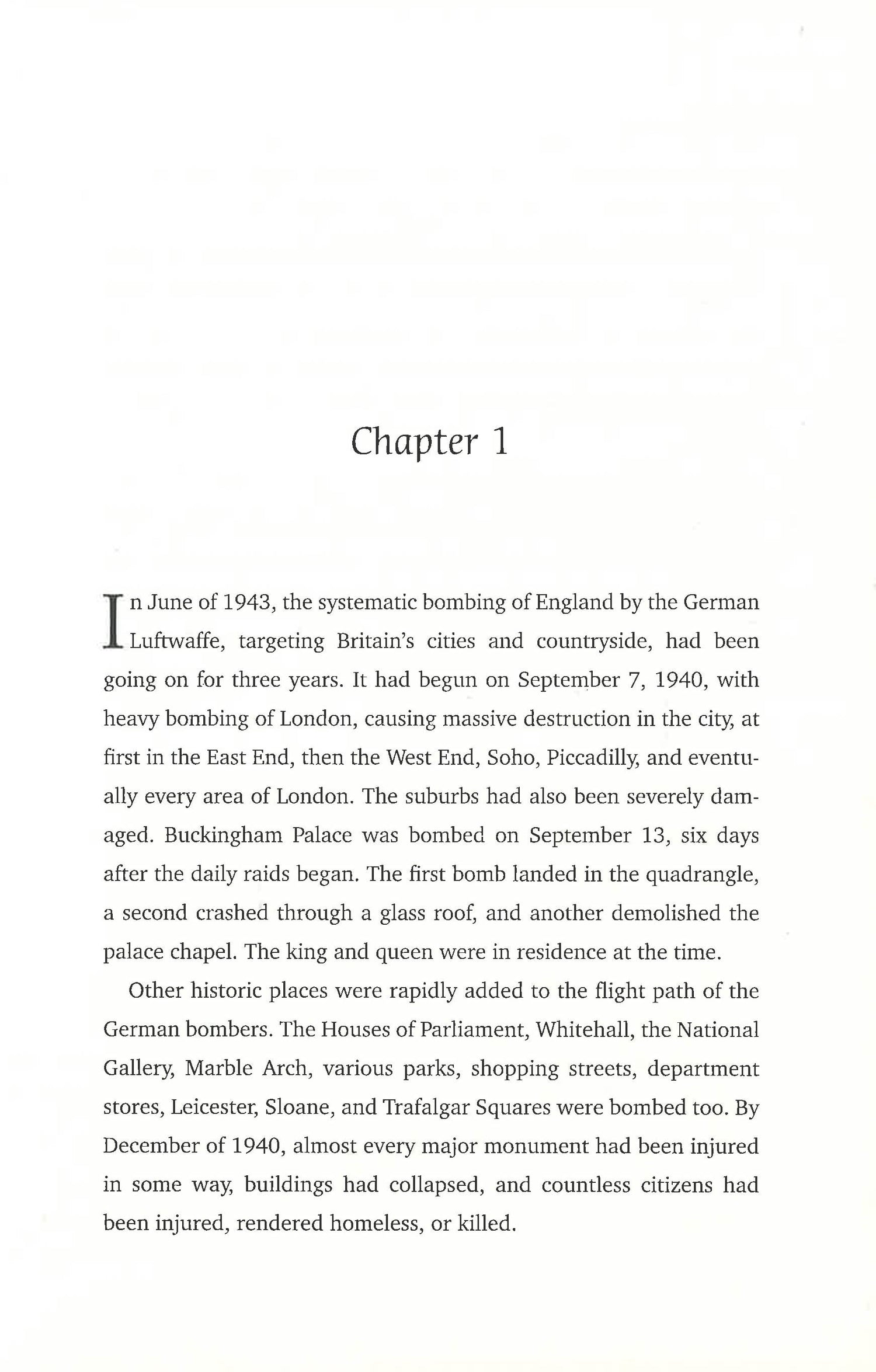 Chapter 1

In June of 1943, the systematic bombing of England by the German Luftwaffe, targeting Britain's cities and countryside, had been going on for three years. It had begun on September 7, 1940, with heavy bombing of London, causing massive destruction in the city, at first in the East End, then the West End, Soho, Piccadilly, and eventually every area of London. The suburbs had also been severely damaged. Buckingham Palace was bombed on September 13, six days after the daily raids began. The first bomb landed in the quadrangle, a second crashed through a glass roof, and another demolished the palace chapel. The king and queen were in residence at the time.

Other historic places were rapidly added to the flight path of the German bombers. The Houses of Parliament, Whitehall, the National Gallery, Marble Arch, various parks, shopping streets, department stores, Leicester, Sloane, and Trafalgar Squares were bombed too. By December of 1940, almost every major monument had been injured in some way, buildings had collapsed, and countless citizens had been injured, rendered homeless, or killed.